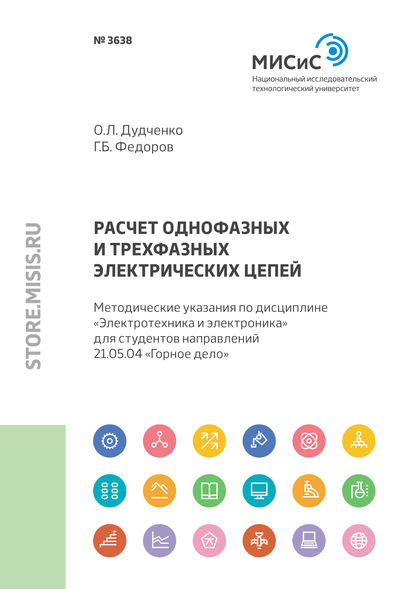 № 3638

МИСиС
Национальный исследовательский технологический университет

О.Л. Дудченко
Г.Б. Федоров

STORE.MISIS.RU

РАСЧЕТ ОДНОФАЗНЫХ И ТРЕХФАЗНЫХ ЭЛЕКТРИЧЕСКИХ ЦЕПЕЙ

Методические указания по дисциплине «Электротехника и электроника» для студентов направлений 21.05.04 «Горное дело»